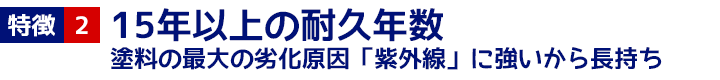 特徴 2 15年以上の耐久年数
塗料の最大の劣化原因「紫外線」に強いから長持ち